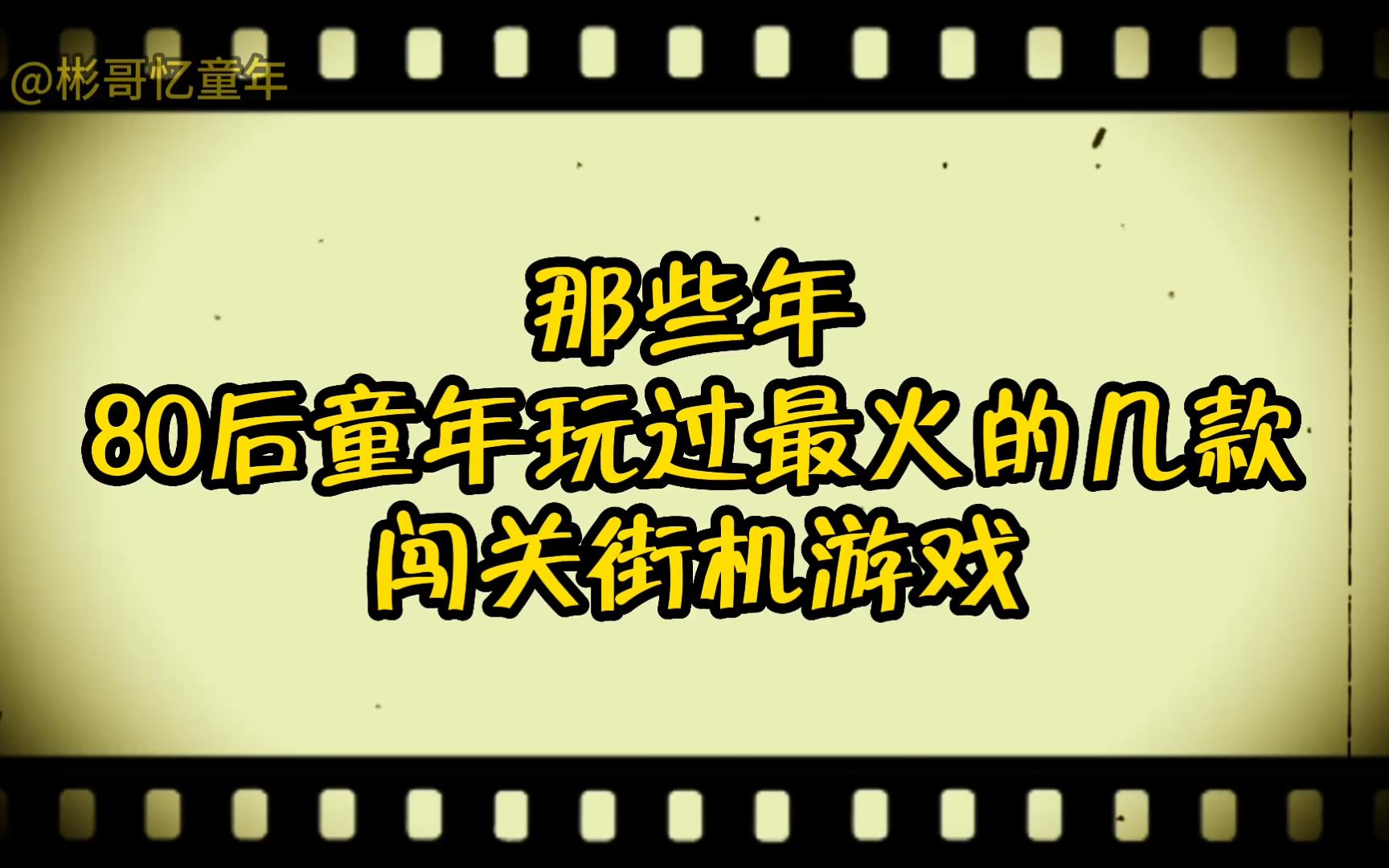 @彬哥忆童年

那些年
80后童年玩过最火的几款
闯关街机游戏